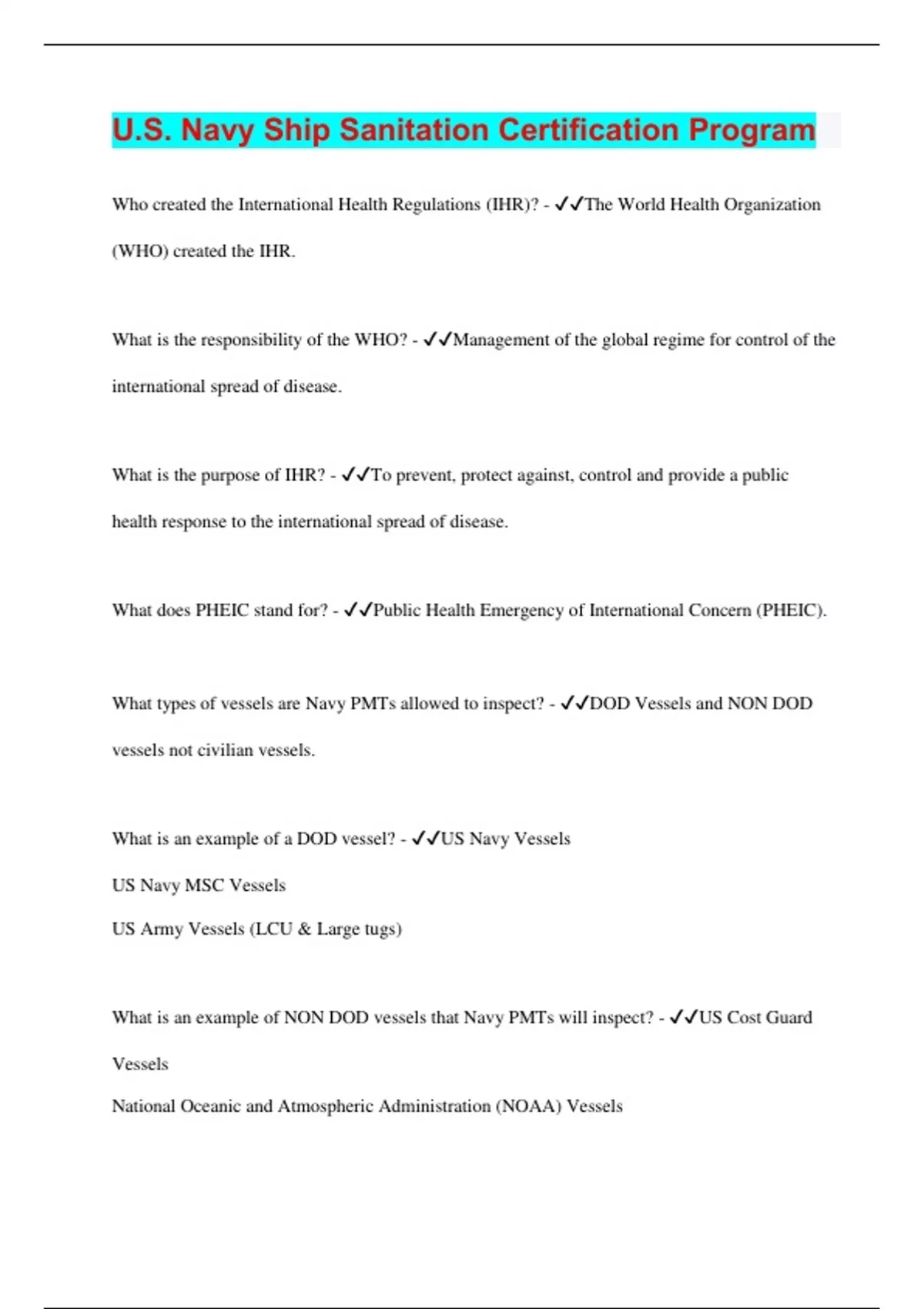 U.S. Navy Ship Sanitation Certification Program

Who created the International Health Regulations (IHR)? - ✓✓The World Health Organization (WHO) created the IHR.

What is the responsibility of the WHO? - ✓✓Management of the global regime for control of the international spread of disease.

What is the purpose of IHR? - ✓✓To prevent, protect against, control and provide a public health response to the international spread of disease.

What does PHEIC stand for? - ✓✓Public Health Emergency of International Concern (PHEIC).

What types of vessels are Navy PMTs allowed to inspect? - ✓✓DOD Vessels and NON DOD vessels not civilian vessels.

What is an example of a DOD vessel? - ✓✓US Navy Vessels
US Navy MSC Vessels
US Army Vessels (LCU & Large tugs)

What is an example of NON DOD vessels that Navy PMTs will inspect? - ✓✓US Cost Guard Vessels
National Oceanic and Atmospheric Administration (NOAA) Vessels